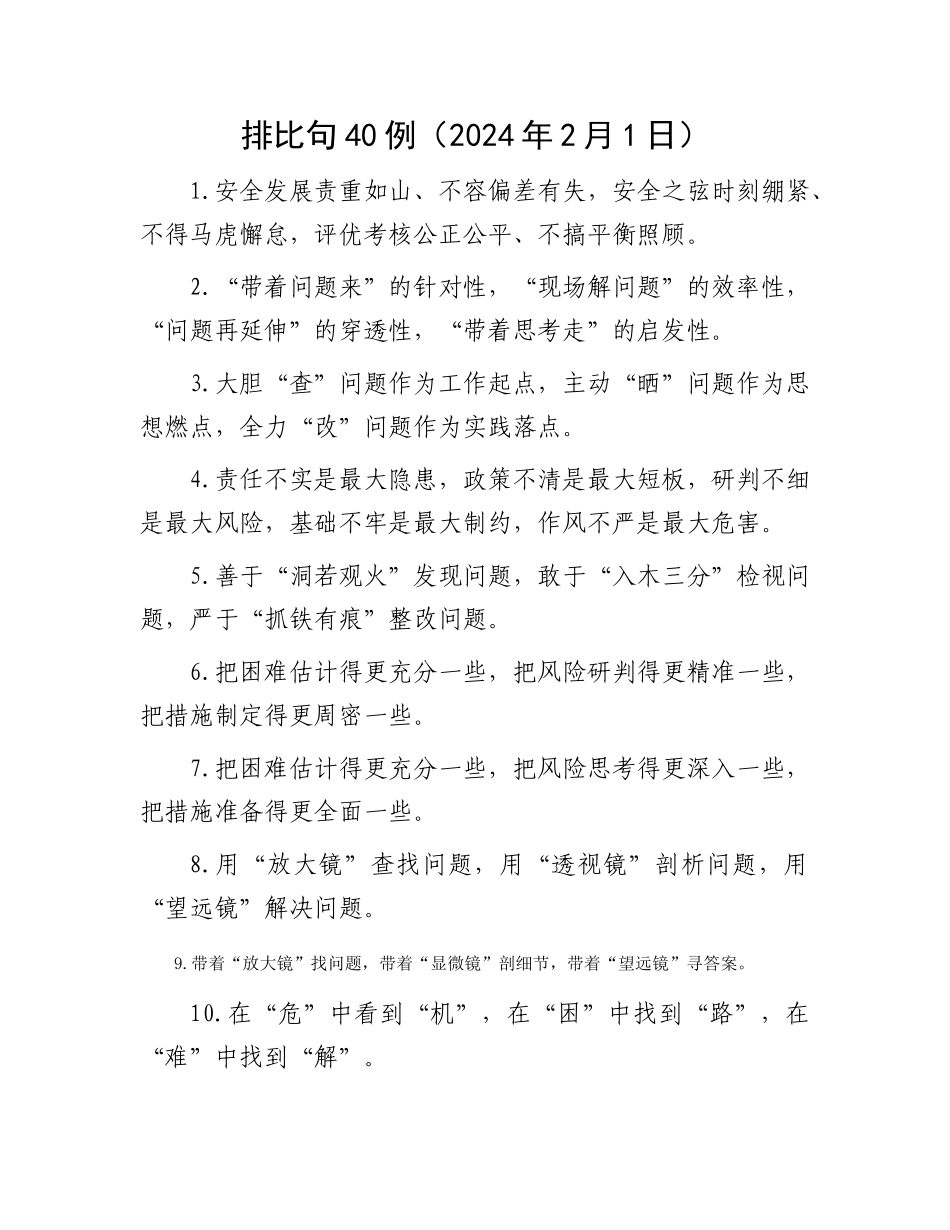 排比句40例（2024年2月1日）

1.安全发展责重如山、不容偏差有失，安全之弦时刻绷紧、不得马虎懈怠，评优考核公正公平、不搞平衡照顾。

2.“带着问题来”的针对性，“现场解问题”的效率性，“问题再延伸”的穿透性，“带着思考走”的启发性。

3.大胆“查”问题作为工作起点，主动“晒”问题作为思想燃点，全力“改”问题作为实践落点。

4.责任不实是最大隐患，政策不清是最大短板，研判不细是最大风险，基础不牢是最大制约，作风不严是最大危害。

5.善于“洞若观火”发现问题，敢于“入木三分”检视问题，严于“抓铁有痕”整改问题。

6.把困难估计得更充分一些，把风险研判得更精准一些，把措施制定得更周密一些。

7.把困难估计得更充分一些，把风险思考得更深入一些，把措施准备得更全面一些。

8.用“放大镜”查找问题，用“透视镜”剖析问题，用“望远镜”解决问题。

9.带着“放大镜”找问题，带着“显微镜”剖细节，带着“望远镜”寻答案。

10.在“危”中看到“机”，在“困”中找到“路”，在“难”中找到“解”。